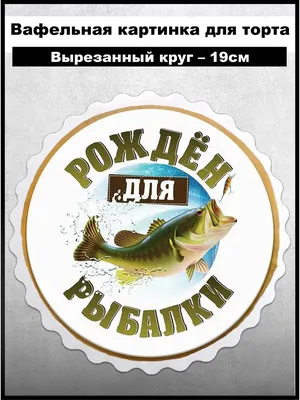 Вафельная картинка для торта

Вырезанный круг – 19см

РОЖДЁН
ДЛЯ
РЫБАЛКИ